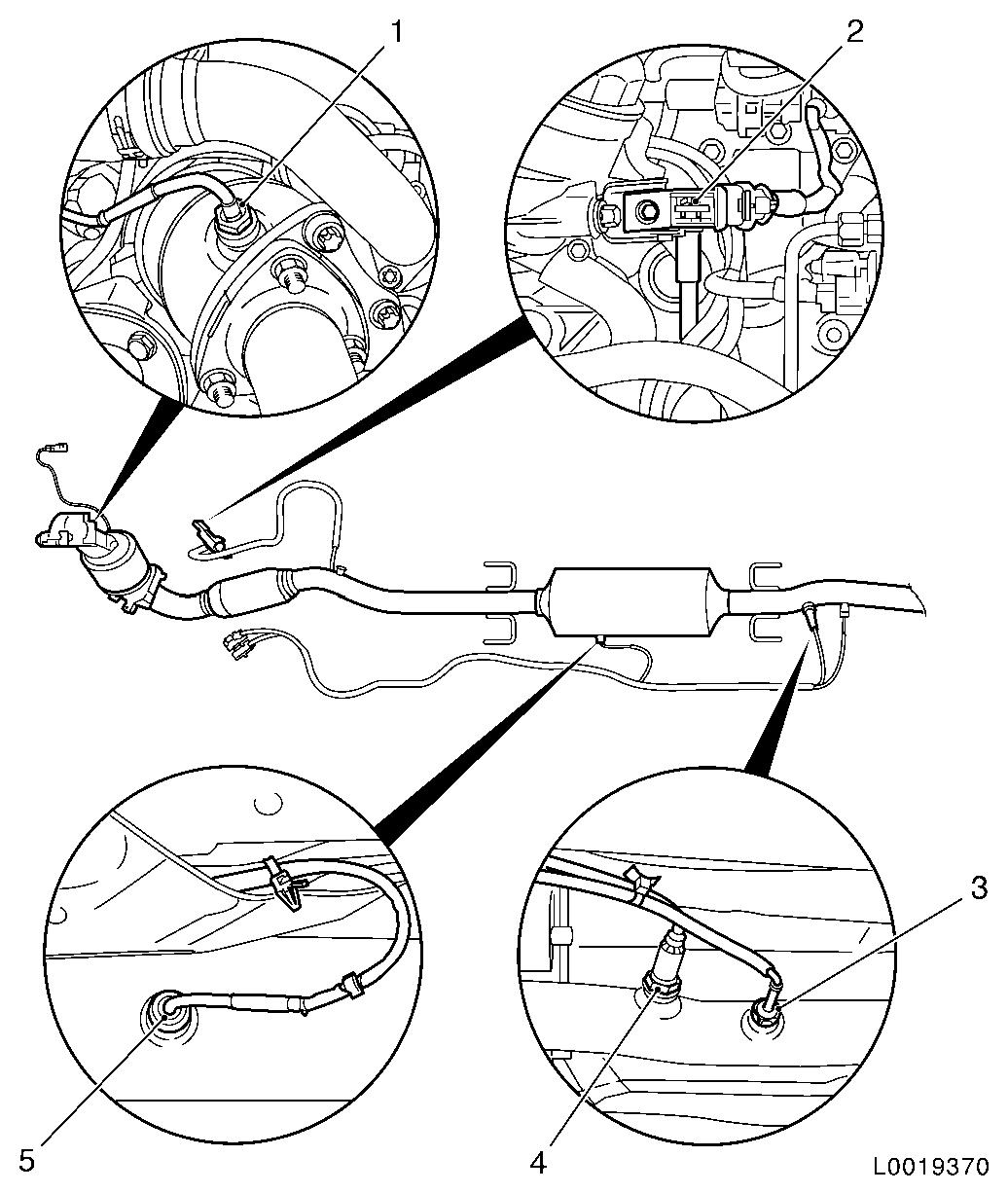 1
2
3
5
4
L0019370